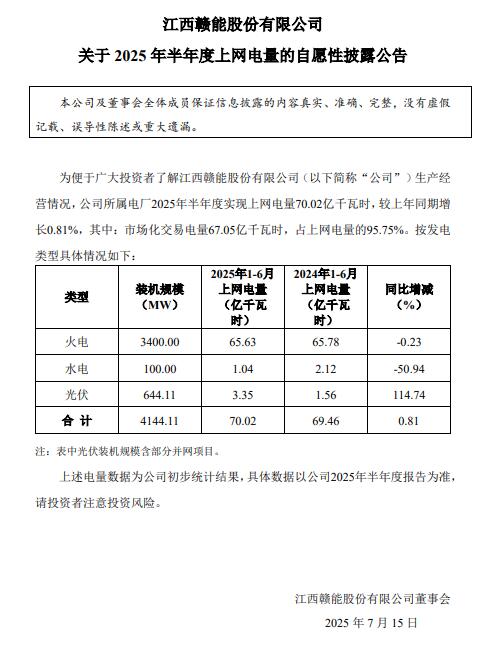 江西赣能股份有限公司
关于 2025 年半年度上网电量的自愿性披露公告

本公司及董事会全体成员保证信息披露的内容真实、准确、完整，没有虚假记载、误导性陈述或重大遗漏。

为便于广大投资者了解江西赣能股份有限公司（以下简称“公司”）生产经营情况，公司所属电厂2025年半年度实现上网电量70.02亿千瓦时，较上年同期增长0.81%，其中：市场化交易电量67.05亿千瓦时，占上网电量的95.75%。按发电类型具体情况如下：

| 类型 | 装机规模（MW） | 2025年1-6月上网电量（亿千瓦时） | 2024年1-6月上网电量（亿千瓦时） | 同比增减（%） |
|---|---|---|---|---|
| 火电 | 3400.00 | 65.63 | 65.78 | -0.23 |
| 水电 | 100.00 | 1.04 | 2.12 | -50.94 |
| 光伏 | 644.11 | 3.35 | 1.56 | 114.74 |
| 合 计 | 4144.11 | 70.02 | 69.46 | 0.81 |

注：表中光伏装机规模含部分并网项目。

上述电量数据为公司初步统计结果，具体数据以公司2025年半年度报告为准，请投资者注意投资风险。

江西赣能股份有限公司董事会
2025 年 7 月 15 日